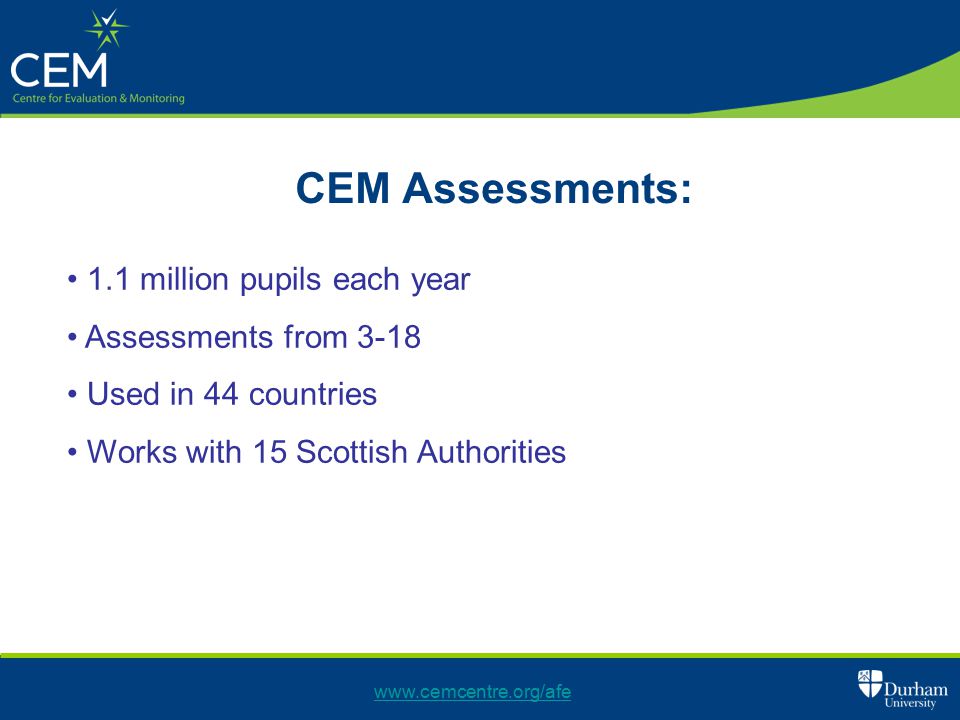 CEM
Centre for Evaluation & Monitoring

CEM Assessments:

• 1.1 million pupils each year

• Assessments from 3-18

• Used in 44 countries

• Works with 15 Scottish Authorities

www.cemcentre.org/afe

Durham University